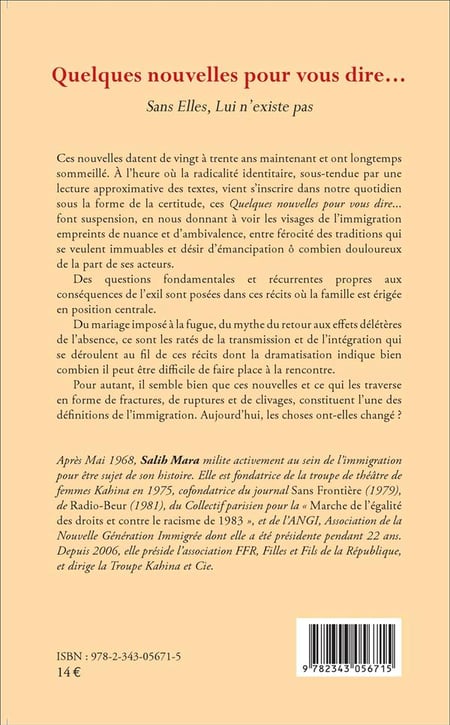 Quelques nouvelles pour vous dire…

Sans Elles, Lui n'existe pas

Ces nouvelles datent de vingt à trente ans maintenant et ont longtemps sommeillé. À l'heure où la radicalité identitaire, sous-tendue par une lecture approximative des textes, vient s'inscrire dans notre quotidien sous la forme de la certitude, ces Quelques nouvelles pour vous dire… font suspension, en nous donnant à voir les visages de l'immigration empreints de nuance et d'ambivalence, entre férocité des traditions qui se veulent immuables et désir d'émancipation ô combien douloureux de la part de ses acteurs.

Des questions fondamentales et récurrentes propres aux conséquences de l'exil sont posées dans ces récits où la famille est érigée en position centrale.

Du mariage imposé à la fugue, du mythe du retour aux effets délétères de l'absence, ce sont les ratés de la transmission et de l'intégration qui se déroulent au fil de ces récits dont la dramatisation indique bien combien il peut être difficile de faire place à la rencontre.

Pour autant, il semble bien que ces nouvelles et ce qui les traverse en forme de fractures, de ruptures et de clivages, constituent l'une des définitions de l'immigration. Aujourd'hui, les choses ont-elles changé ?

Après Mai 1968, Salih Mara milite activement au sein de l'immigration pour être sujet de son histoire. Elle est fondatrice de la troupe de théâtre de femmes Kahina en 1975, cofondatrice du journal Sans Frontière (1979), de Radio-Beur (1981), du Collectif parisien pour la « Marche de l'égalité des droits et contre le racisme de 1983 », et de l'ANGI, Association de la Nouvelle Génération Immigrée dont elle a été présidente pendant 22 ans. Depuis 2006, elle préside l'association FFR, Filles et Fils de la République, et dirige la Troupe Kahina et Cie.

ISBN : 978-2-343-05671-5
14 €

9 782343 056715